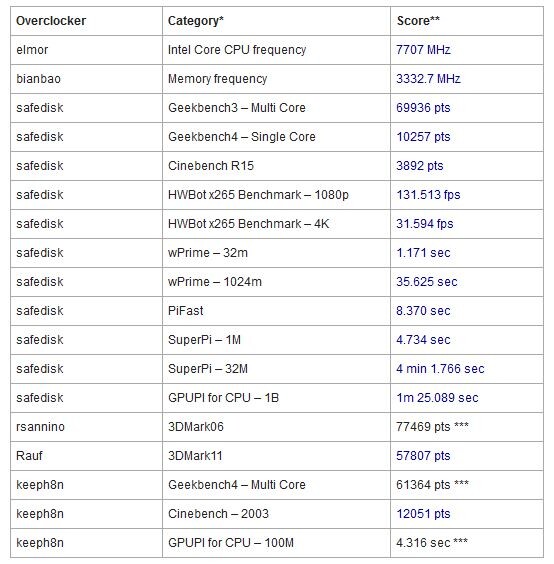 | Overclocker | Category* | Score** |
|---|---|---|
| elmor | Intel Core CPU frequency | 7707 MHz |
| bianbao | Memory frequency | 3332.7 MHz |
| safedisk | Geekbench3 – Multi Core | 69936 pts |
| safedisk | Geekbench4 – Single Core | 10257 pts |
| safedisk | Cinebench R15 | 3892 pts |
| safedisk | HWBot x265 Benchmark – 1080p | 131.513 fps |
| safedisk | HWBot x265 Benchmark – 4K | 31.594 fps |
| safedisk | wPrime – 32m | 1.171 sec |
| safedisk | wPrime – 1024m | 35.625 sec |
| safedisk | PiFast | 8.370 sec |
| safedisk | SuperPi – 1M | 4.734 sec |
| safedisk | SuperPi – 32M | 4 min 1.766 sec |
| safedisk | GPUPI for CPU – 1B | 1m 25.089 sec |
| rsannino | 3DMark06 | 77469 pts *** |
| Rauf | 3DMark11 | 57807 pts |
| keeph8n | Geekbench4 – Multi Core | 61364 pts *** |
| keeph8n | Cinebench – 2003 | 12051 pts |
| keeph8n | GPUPI for CPU – 100M | 4.316 sec *** |